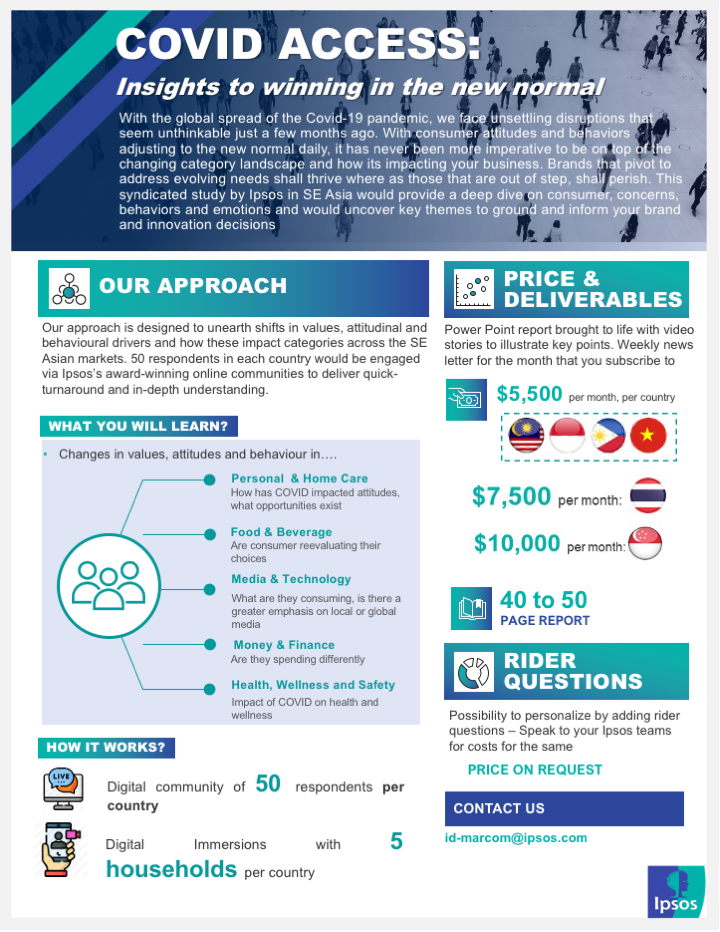 COVID ACCESS:
Insights to winning in the new normal

With the global spread of the Covid-19 pandemic, we face unsettling disruptions that seem unthinkable just a few months ago. With consumer attitudes and behaviors adjusting to the new normal daily, it has never been more imperative to be on top of the changing category landscape and how its impacting your business. Brands that pivot to address evolving needs shall thrive where as those that are out of step, shall perish. This syndicated study by Ipsos in SE Asia would provide a deep dive on consumer, concerns, behaviors and emotions and would uncover key themes to ground and inform your brand and innovation decisions

OUR APPROACH

Our approach is designed to unearth shifts in values, attitudinal and behavioural drivers and how these impact categories across the SE Asian markets. 50 respondents in each country would be engaged via Ipsos's award-winning online communities to deliver quick-turnaround and in-depth understanding.

WHAT YOU WILL LEARN?

• Changes in values, attitudes and behaviour in….

Personal & Home Care
How has COVID impacted attitudes, what opportunities exist

Food & Beverage
Are consumer reevaluating their choices

Media & Technology
What are they consuming, is there a greater emphasis on local or global media

Money & Finance
Are they spending differently

Health, Wellness and Safety
Impact of COVID on health and wellness

HOW IT WORKS?

LIVE

Digital community of 50 respondents per country

Digital Immersions with 5 households per country

PRICE & DELIVERABLES

Power Point report brought to life with video stories to illustrate key points. Weekly news letter for the month that you subscribe to

$5,500 per month, per country

$7,500 per month:

$10,000 per month:

40 to 50
PAGE REPORT

RIDER QUESTIONS

Possibility to personalize by adding rider questions – Speak to your Ipsos teams for costs for the same

PRICE ON REQUEST

CONTACT US

id-marcom@ipsos.com

Ipsos